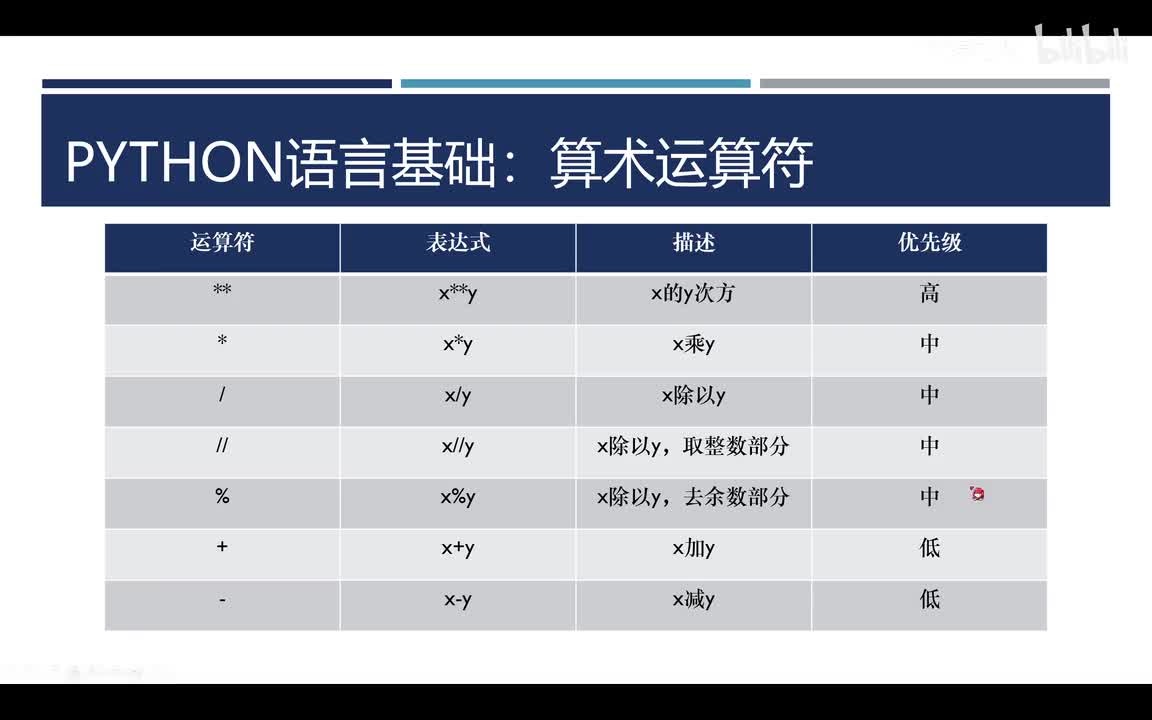 bilibili

PYTHON语言基础：算术运算符

| 运算符 | 表达式 | 描述 | 优先级 |
|---|---|---|---|
| ** | x**y | x的y次方 | 高 |
| * | x*y | x乘y | 中 |
| / | x/y | x除以y | 中 |
| // | x//y | x除以y，取整数部分 | 中 |
| % | x%y | x除以y，去余数部分 | 中 |
| + | x+y | x加y | 低 |
| - | x-y | x减y | 低 |